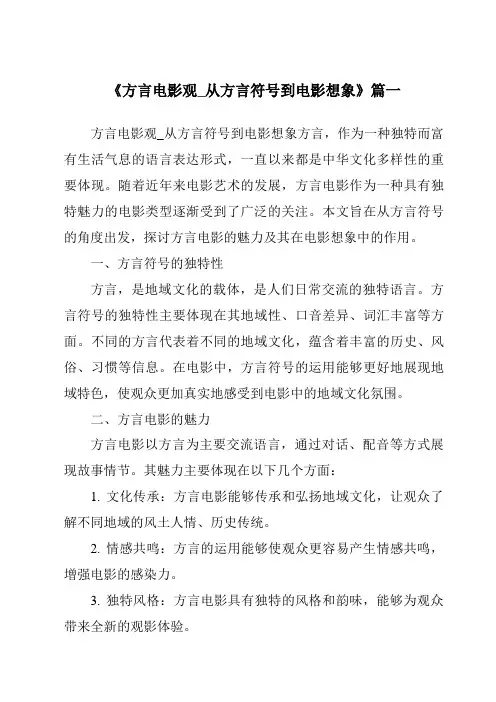 《方言电影观_从方言符号到电影想象》篇一

方言电影观_从方言符号到电影想象方言，作为一种独特而富有生活气息的语言表达形式，一直以来都是中华文化多样性的重要体现。随着近年来电影艺术的发展，方言电影作为一种具有独特魅力的电影类型逐渐受到了广泛的关注。本文旨在从方言符号的角度出发，探讨方言电影的魅力及其在电影想象中的作用。

一、方言符号的独特性

方言，是地域文化的载体，是人们日常交流的独特语言。方言符号的独特性主要体现在其地域性、口音差异、词汇丰富等方面。不同的方言代表着不同的地域文化，蕴含着丰富的历史、风俗、习惯等信息。在电影中，方言符号的运用能够更好地展现地域特色，使观众更加真实地感受到电影中的地域文化氛围。

二、方言电影的魅力

方言电影以方言为主要交流语言，通过对话、配音等方式展现故事情节。其魅力主要体现在以下几个方面：

1. 文化传承：方言电影能够传承和弘扬地域文化，让观众了解不同地域的风土人情、历史传统。

2. 情感共鸣：方言的运用能够使观众更容易产生情感共鸣，增强电影的感染力。

3. 独特风格：方言电影具有独特的风格和韵味，能够为观众带来全新的观影体验。